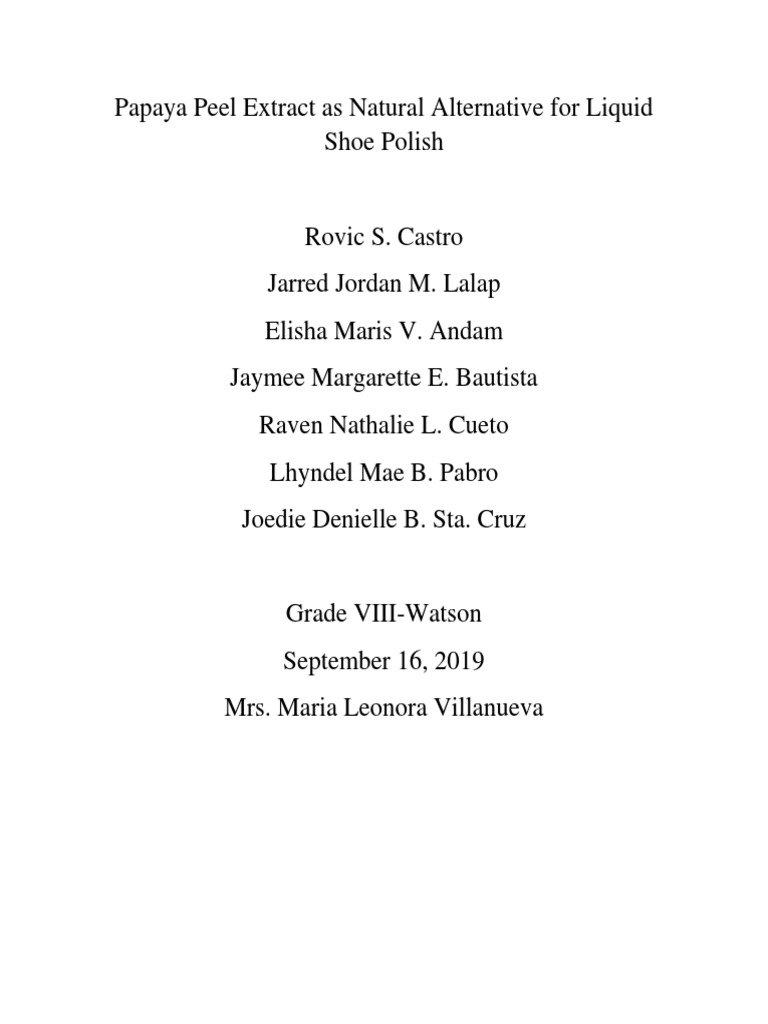 Papaya Peel Extract as Natural Alternative for Liquid Shoe Polish

Rovic S. Castro
Jarred Jordan M. Lalap
Elisha Maris V. Andam
Jaymee Margarette E. Bautista
Raven Nathalie L. Cueto
Lhyndel Mae B. Pabro
Joedie Denielle B. Sta. Cruz

Grade VIII-Watson
September 16, 2019
Mrs. Maria Leonora Villanueva